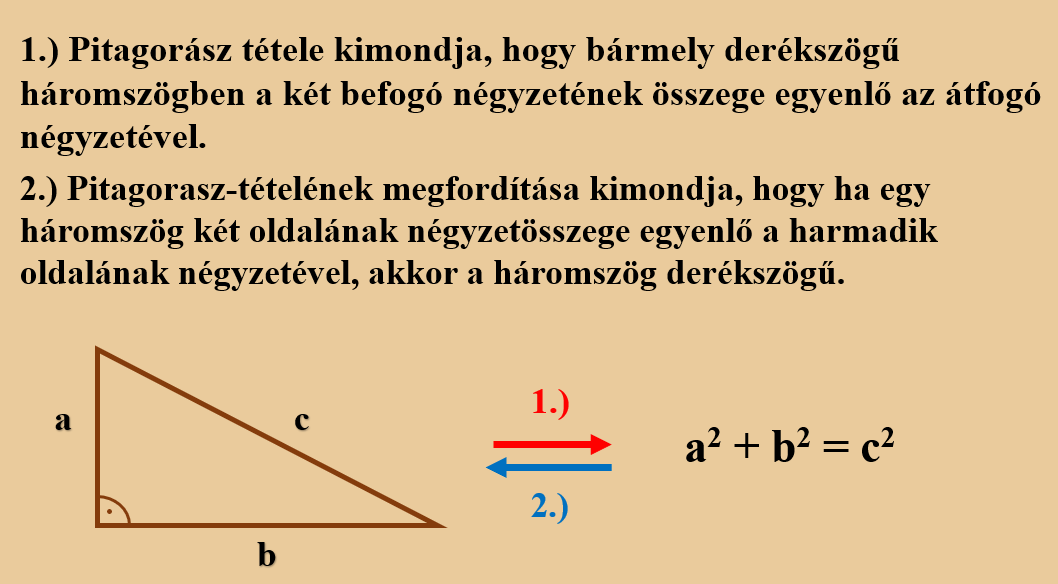 1.) Pitagorász tétele kimondja, hogy bármely derékszögű háromszögben a két befogó négyzetének összege egyenlő az átfogó négyzetével.

2.) Pitagorasz-tételének megfordítása kimondja, hogy ha egy háromszög két oldalának négyzetösszege egyenlő a harmadik oldalának négyzetével, akkor a háromszög derékszögű.

a

c

b

1.)

2.)

$a^2 + b^2 = c^2$